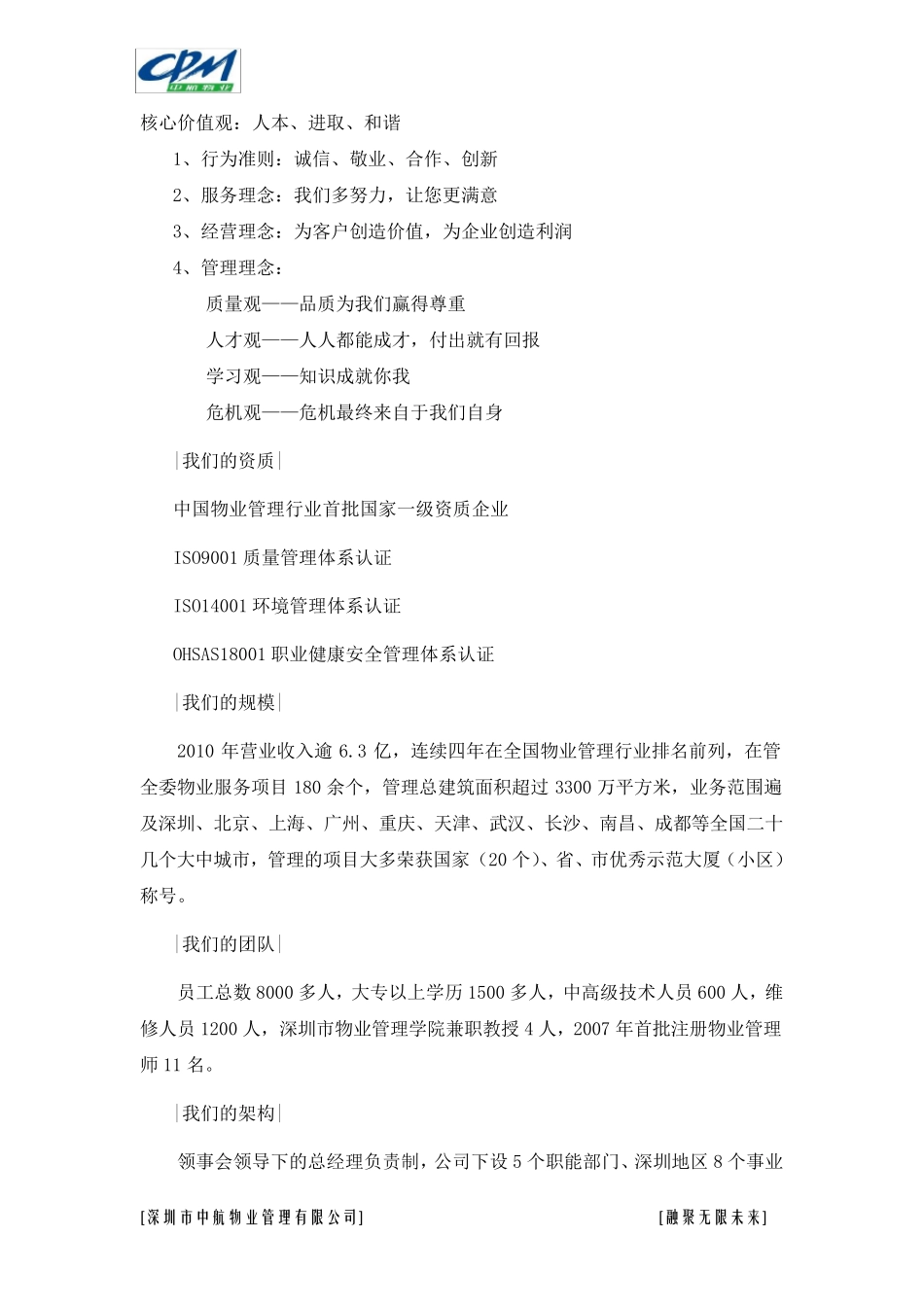 CPM
中航物业

核心价值观：人本、进取、和谐

1、行为准则：诚信、敬业、合作、创新

2、服务理念：我们多努力，让您更满意

3、经营理念：为客户创造价值，为企业创造利润

4、管理理念：

质量观——品质为我们赢得尊重

人才观——人人都能成才，付出就有回报

学习观——知识成就你我

危机观——危机最终来自于我们自身

|我们的资质|

中国物业管理行业首批国家一级资质企业

ISO9001 质量管理体系认证

ISO14001 环境管理体系认证

OHSAS18001 职业健康安全管理体系认证

|我们的规模|

2010 年营业收入逾 6.3 亿，连续四年在全国物业管理行业排名前列，在管全委物业服务项目 180 余个，管理总建筑面积超过 3300 万平方米，业务范围遍及深圳、北京、上海、广州、重庆、天津、武汉、长沙、南昌、成都等全国二十几个大中城市，管理的项目大多荣获国家（20 个）、省、市优秀示范大厦（小区）称号。

|我们的团队|

员工总数 8000 多人，大专以上学历 1500 多人，中高级技术人员 600 人，维修人员 1200 人，深圳市物业管理学院兼职教授 4 人，2007 年首批注册物业管理师 11 名。

|我们的架构|

领事会领导下的总经理负责制，公司下设 5 个职能部门、深圳地区 8 个事业

[深圳市中航物业管理有限公司]

[融聚无限未来]